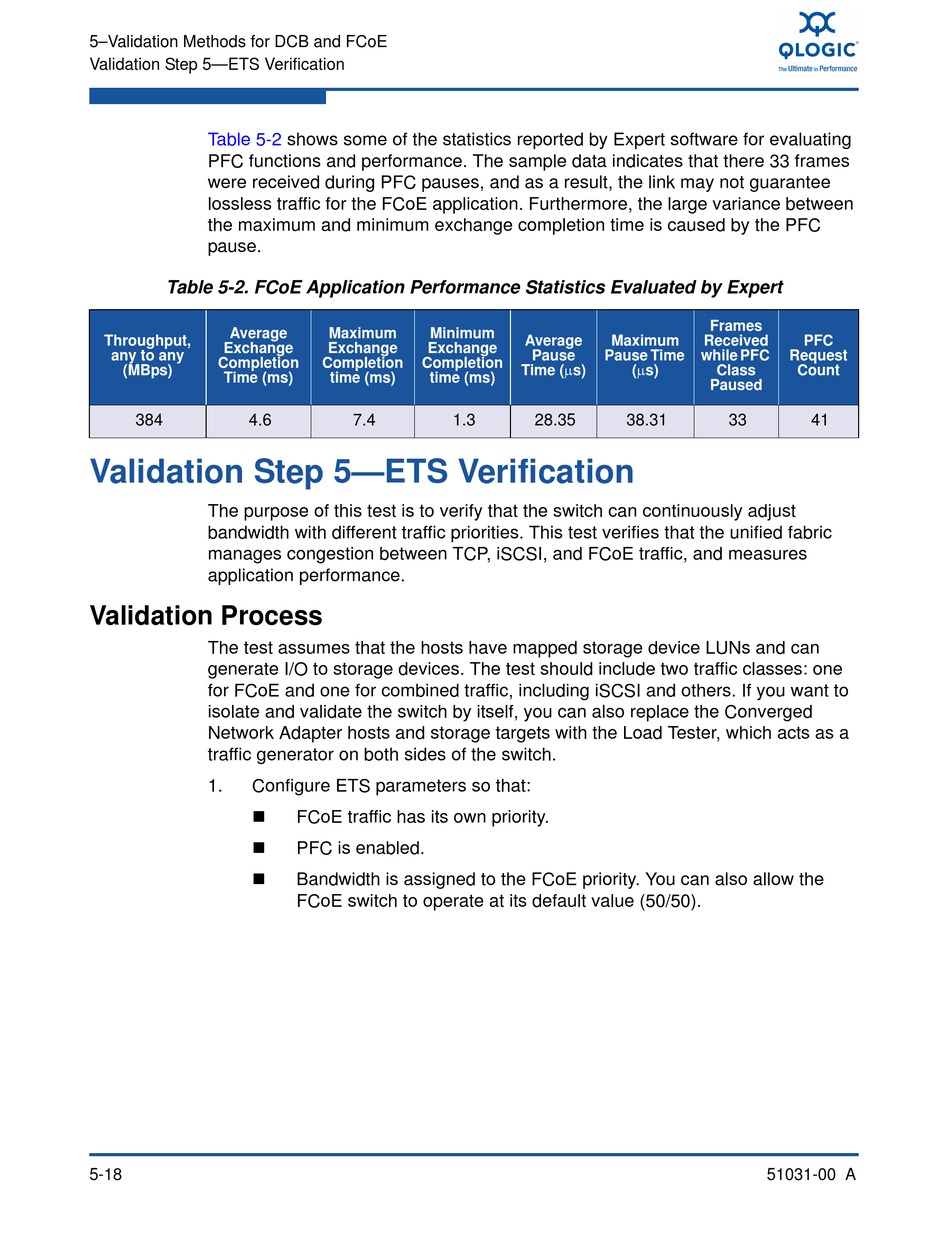 5–Validation Methods for DCB and FCoE
Validation Step 5—ETS Verification

QLOGIC
The Ultimate in Performance

Table 5-2 shows some of the statistics reported by Expert software for evaluating PFC functions and performance. The sample data indicates that there 33 frames were received during PFC pauses, and as a result, the link may not guarantee lossless traffic for the FCoE application. Furthermore, the large variance between the maximum and minimum exchange completion time is caused by the PFC pause.

Table 5-2. FCoE Application Performance Statistics Evaluated by Expert

| Throughput, any to any (MBps) | Average Exchange Completion Time (ms) | Maximum Exchange Completion time (ms) | Minimum Exchange Completion time (ms) | Average Pause Time ($\mu$s) | Maximum Pause Time ($\mu$s) | Frames Received while PFC Class Paused | PFC Request Count |
|---|---|---|---|---|---|---|---|
| 384 | 4.6 | 7.4 | 1.3 | 28.35 | 38.31 | 33 | 41 |

Validation Step 5—ETS Verification

The purpose of this test is to verify that the switch can continuously adjust bandwidth with different traffic priorities. This test verifies that the unified fabric manages congestion between TCP, iSCSI, and FCoE traffic, and measures application performance.

Validation Process

The test assumes that the hosts have mapped storage device LUNs and can generate I/O to storage devices. The test should include two traffic classes: one for FCoE and one for combined traffic, including iSCSI and others. If you want to isolate and validate the switch by itself, you can also replace the Converged Network Adapter hosts and storage targets with the Load Tester, which acts as a traffic generator on both sides of the switch.

1. Configure ETS parameters so that:

■ FCoE traffic has its own priority.

■ PFC is enabled.

■ Bandwidth is assigned to the FCoE priority. You can also allow the FCoE switch to operate at its default value (50/50).

5-18

51031-00 A